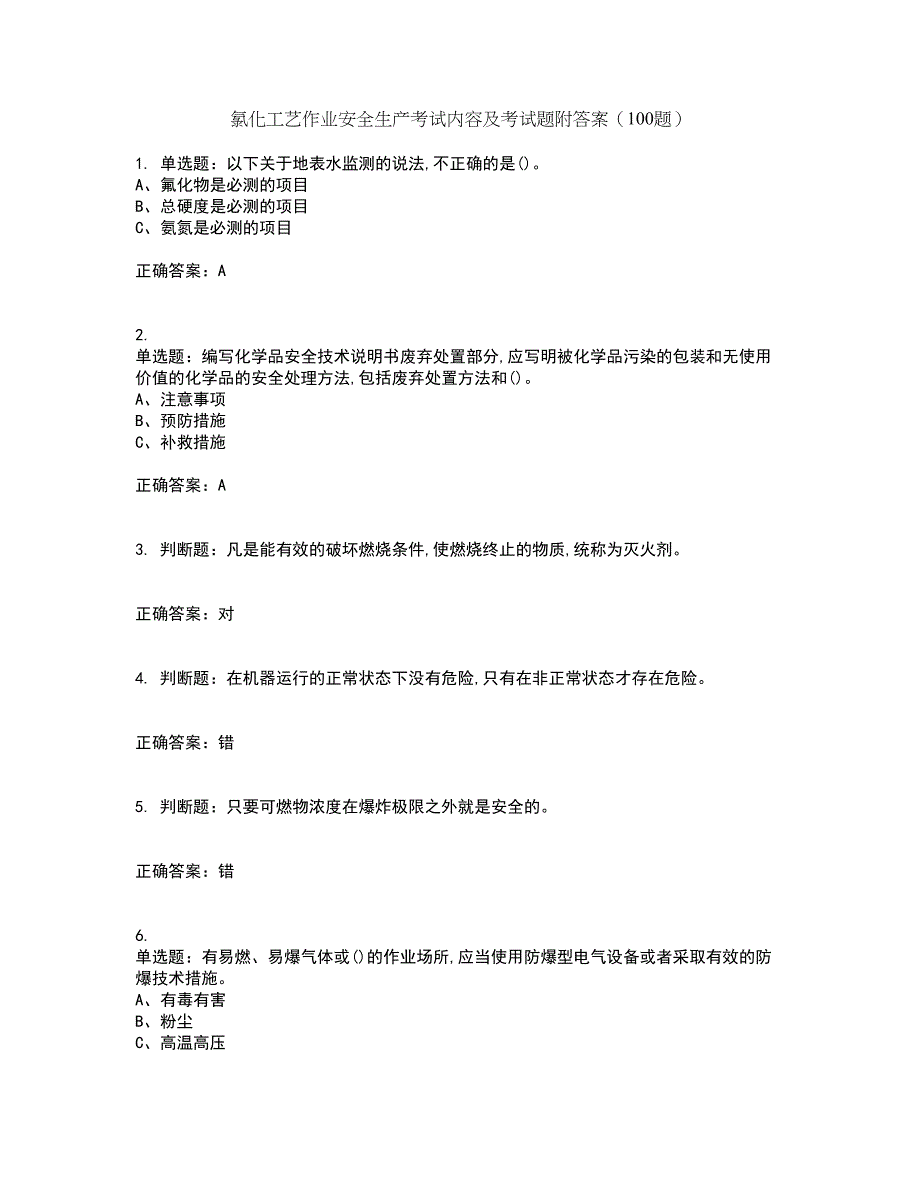 氯化工艺作业安全生产考试内容及考试题附答案（100题）

1. 单选题：以下关于地表水监测的说法,不正确的是()。
A、氟化物是必测的项目
B、总硬度是必测的项目
C、氨氮是必测的项目

正确答案：A

2.
单选题：编写化学品安全技术说明书废弃处置部分,应写明被化学品污染的包装和无使用价值的化学品的安全处理方法,包括废弃处置方法和()。
A、注意事项
B、预防措施
C、补救措施

正确答案：A

3. 判断题：凡是能有效的破坏燃烧条件,使燃烧终止的物质,统称为灭火剂。

正确答案：对

4. 判断题：在机器运行的正常状态下没有危险,只有在非正常状态才存在危险。

正确答案：错

5. 判断题：只要可燃物浓度在爆炸极限之外就是安全的。

正确答案：错

6.
单选题：有易燃、易爆气体或()的作业场所,应当使用防爆型电气设备或者采取有效的防爆技术措施。
A、有毒有害
B、粉尘
C、高温高压